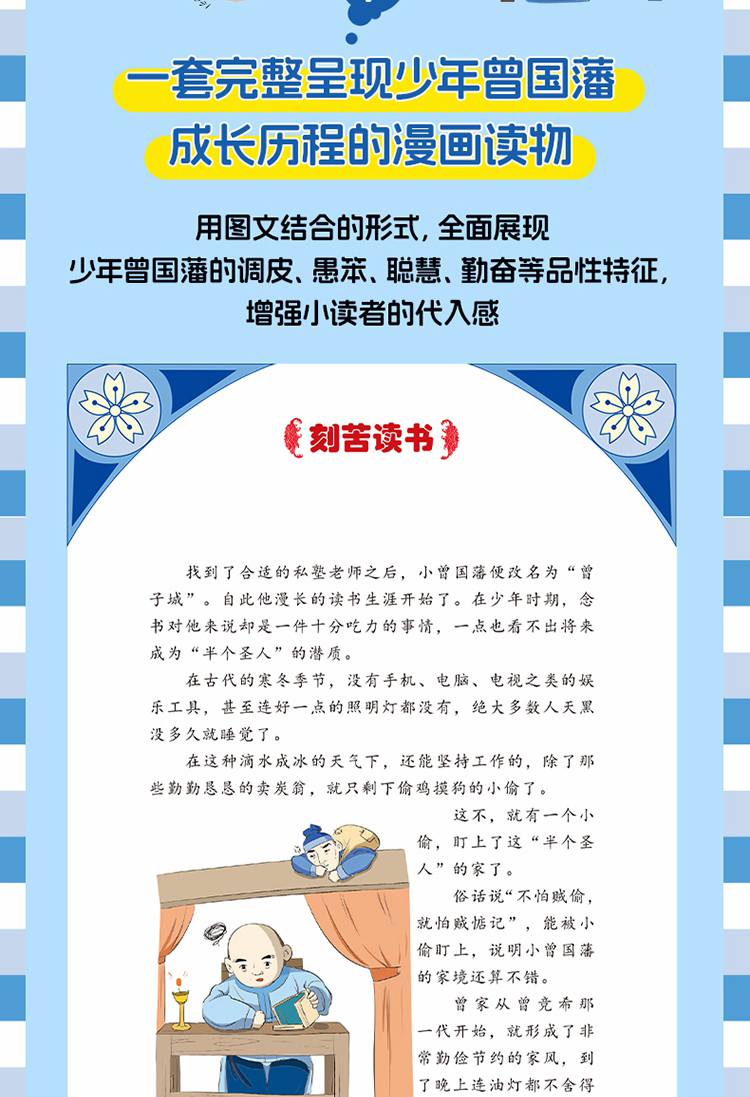 一套完整呈现少年曾国藩

成长历程的漫画读物

用图文结合的形式，全面展现
少年曾国藩的调皮、愚笨、聪慧、勤奋等品性特征，
增强小读者的代入感

刻苦读书

找到了合适的私塾老师之后，小曾国藩便改名为“曾子城”。自此他漫长的读书生涯开始了。在少年时期，念书对他来说却是一件十分吃力的事情，一点也看不出将来成为“半个圣人”的潜质。

在古代的寒冬季节，没有手机、电脑、电视之类的娱乐工具，甚至连好一点的照明灯都没有，绝大多数人天黑没多久就睡觉了。

在这种滴水成冰的天气下，还能坚持工作的，除了那些勤勤恳恳的卖炭翁，就只剩下偷鸡摸狗的小偷了。

这不，就有一个小偷，盯上了这“半个圣人”的家了。

俗话说“不怕贼偷，就怕贼惦记”，能被小偷盯上，说明小曾国藩的家境还算不错。

曾家从曾竞希那一代开始，就形成了非常勤俭节约的家风，到了晚上连油灯都不舍得